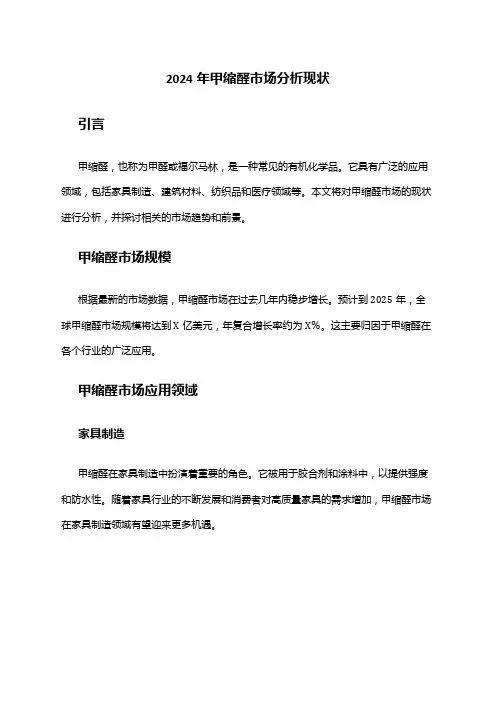 2024 年甲缩醛市场分析现状

引言

甲缩醛，也称为甲醛或福尔马林，是一种常见的有机化学品。它具有广泛的应用领域，包括家具制造、建筑材料、纺织品和医疗领域等。本文将对甲缩醛市场的现状进行分析，并探讨相关的市场趋势和前景。

甲缩醛市场规模

根据最新的市场数据，甲缩醛市场在过去几年内稳步增长。预计到 2025 年，全球甲缩醛市场规模将达到 X 亿美元，年复合增长率约为 X%。这主要归因于甲缩醛在各个行业的广泛应用。

甲缩醛市场应用领域

家具制造

甲缩醛在家具制造中扮演着重要的角色。它被用于胶合剂和涂料中，以提供强度和防水性。随着家具行业的不断发展和消费者对高质量家具的需求增加，甲缩醛市场在家具制造领域有望迎来更多机遇。